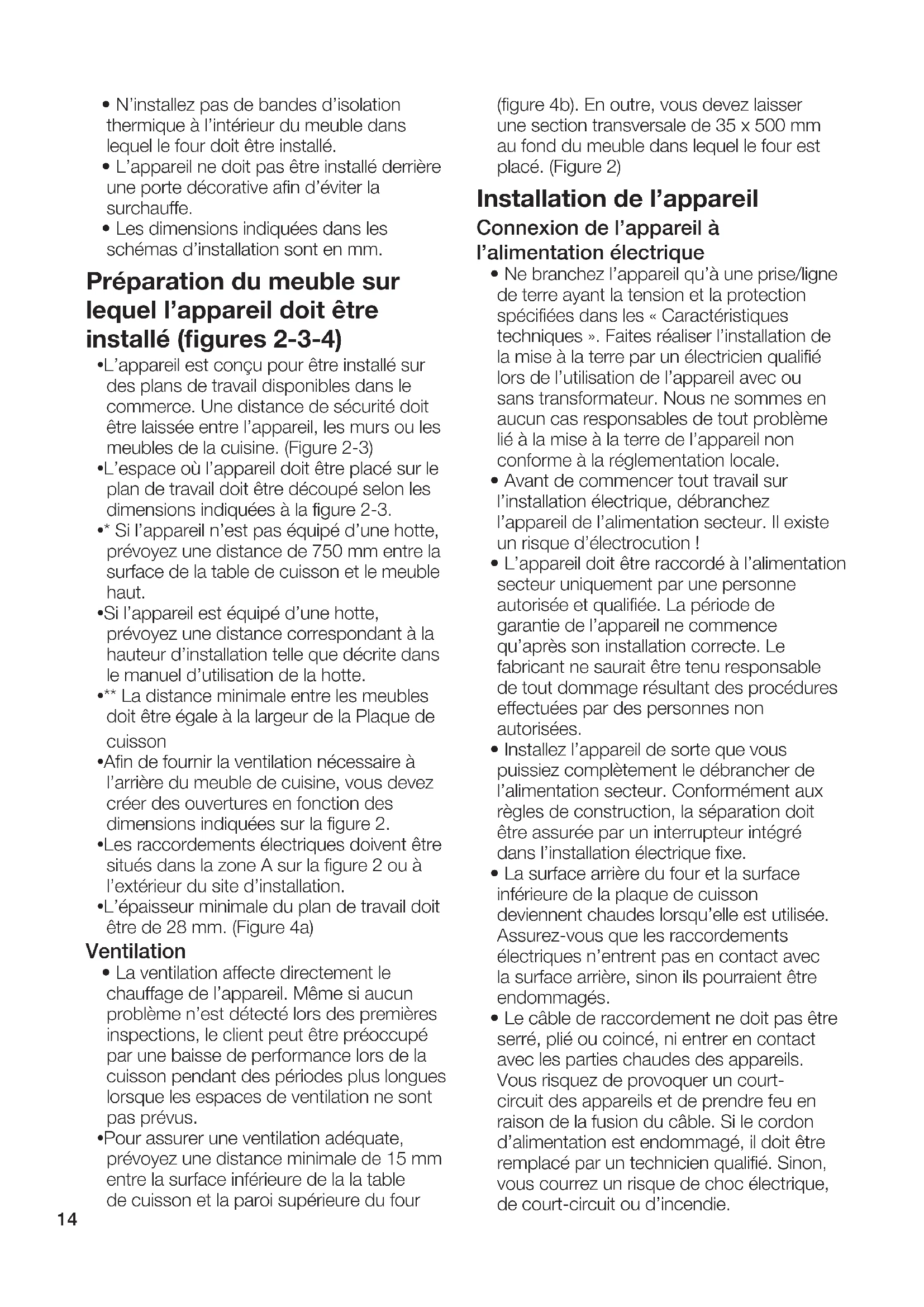 • N'installez pas de bandes d'isolation thermique à l'intérieur du meuble dans lequel le four doit être installé.
• L'appareil ne doit pas être installé derrière une porte décorative afin d'éviter la surchauffe.
• Les dimensions indiquées dans les schémas d'installation sont en mm.

Préparation du meuble sur lequel l'appareil doit être installé (figures 2-3-4)

•L'appareil est conçu pour être installé sur des plans de travail disponibles dans le commerce. Une distance de sécurité doit être laissée entre l'appareil, les murs ou les meubles de la cuisine. (Figure 2-3)
•L'espace où l'appareil doit être placé sur le plan de travail doit être découpé selon les dimensions indiquées à la figure 2-3.
•* Si l'appareil n'est pas équipé d'une hotte, prévoyez une distance de 750 mm entre la surface de la table de cuisson et le meuble haut.
•Si l'appareil est équipé d'une hotte, prévoyez une distance correspondant à la hauteur d'installation telle que décrite dans le manuel d'utilisation de la hotte.
•** La distance minimale entre les meubles doit être égale à la largeur de la Plaque de cuisson
•Afin de fournir la ventilation nécessaire à l'arrière du meuble de cuisine, vous devez créer des ouvertures en fonction des dimensions indiquées sur la figure 2.
•Les raccordements électriques doivent être situés dans la zone A sur la figure 2 ou à l'extérieur du site d'installation.
•L'épaisseur minimale du plan de travail doit être de 28 mm. (Figure 4a)

Ventilation

• La ventilation affecte directement le chauffage de l'appareil. Même si aucun problème n'est détecté lors des premières inspections, le client peut être préoccupé par une baisse de performance lors de la cuisson pendant des périodes plus longues lorsque les espaces de ventilation ne sont pas prévus.
•Pour assurer une ventilation adéquate, prévoyez une distance minimale de 15 mm entre la surface inférieure de la la table de cuisson et la paroi supérieure du four (figure 4b). En outre, vous devez laisser une section transversale de 35 x 500 mm au fond du meuble dans lequel le four est placé. (Figure 2)

Installation de l'appareil

Connexion de l'appareil à l'alimentation électrique

• Ne branchez l'appareil qu'à une prise/ligne de terre ayant la tension et la protection spécifiées dans les « Caractéristiques techniques ». Faites réaliser l'installation de la mise à la terre par un électricien qualifié lors de l'utilisation de l'appareil avec ou sans transformateur. Nous ne sommes en aucun cas responsables de tout problème lié à la mise à la terre de l'appareil non conforme à la réglementation locale.
• Avant de commencer tout travail sur l'installation électrique, débranchez l'appareil de l'alimentation secteur. Il existe un risque d'électrocution !
• L'appareil doit être raccordé à l'alimentation secteur uniquement par une personne autorisée et qualifiée. La période de garantie de l'appareil ne commence qu'après son installation correcte. Le fabricant ne saurait être tenu responsable de tout dommage résultant des procédures effectuées par des personnes non autorisées.
• Installez l'appareil de sorte que vous puissiez complètement le débrancher de l'alimentation secteur. Conformément aux règles de construction, la séparation doit être assurée par un interrupteur intégré dans l'installation électrique fixe.
• La surface arrière du four et la surface inférieure de la plaque de cuisson deviennent chaudes lorsqu'elle est utilisée. Assurez-vous que les raccordements électriques n'entrent pas en contact avec la surface arrière, sinon ils pourraient être endommagés.
• Le câble de raccordement ne doit pas être serré, plié ou coincé, ni entrer en contact avec les parties chaudes des appareils. Vous risquez de provoquer un court-circuit des appareils et de prendre feu en raison de la fusion du câble. Si le cordon d'alimentation est endommagé, il doit être remplacé par un technicien qualifié. Sinon, vous courrez un risque de choc électrique, de court-circuit ou d'incendie.

14